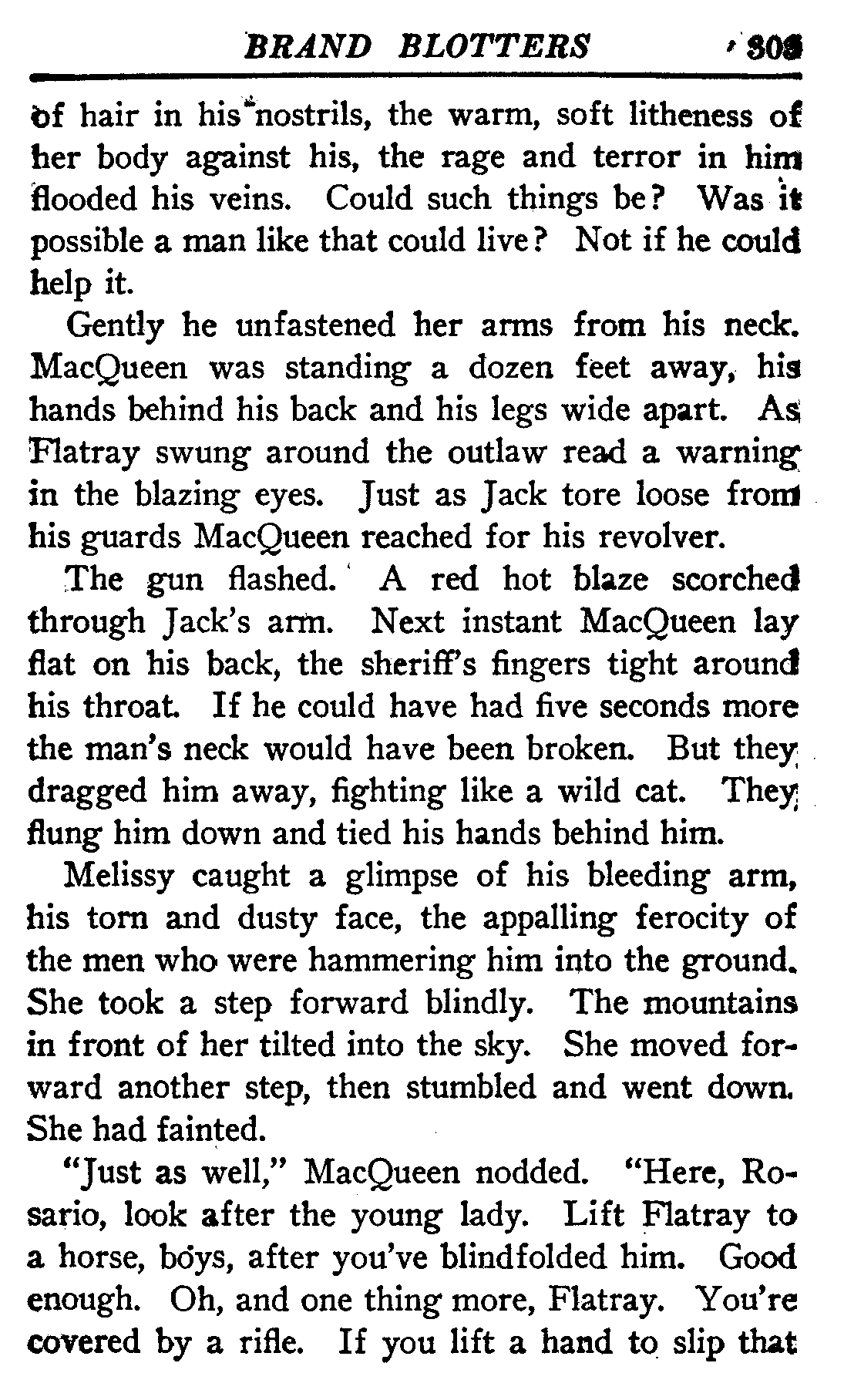 BRAND BLOTTERS 303

of hair in his nostrils, the warm, soft litheness of her body against his, the rage and terror in him flooded his veins. Could such things be? Was it possible a man like that could live? Not if he could help it.

Gently he unfastened her arms from his neck. MacQueen was standing a dozen feet away, his hands behind his back and his legs wide apart. As Flatray swung around the outlaw read a warning in the blazing eyes. Just as Jack tore loose from his guards MacQueen reached for his revolver.

The gun flashed. A red hot blaze scorched through Jack's arm. Next instant MacQueen lay flat on his back, the sheriff's fingers tight around his throat. If he could have had five seconds more the man's neck would have been broken. But they dragged him away, fighting like a wild cat. They flung him down and tied his hands behind him.

Melissy caught a glimpse of his bleeding arm, his torn and dusty face, the appalling ferocity of the men who were hammering him into the ground. She took a step forward blindly. The mountains in front of her tilted into the sky. She moved forward another step, then stumbled and went down. She had fainted.

"Just as well," MacQueen nodded. "Here, Rosario, look after the young lady. Lift Flatray to a horse, boys, after you've blindfolded him. Good enough. Oh, and one thing more, Flatray. You're covered by a rifle. If you lift a hand to slip that